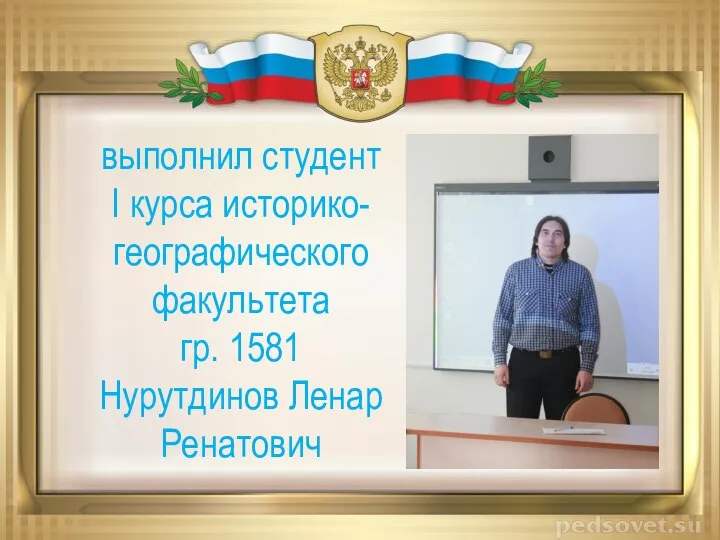 выполнил студент I курса историко-географического факультета гр. 1581 Нурутдинов Ленар Ренатович

pedsovet.su